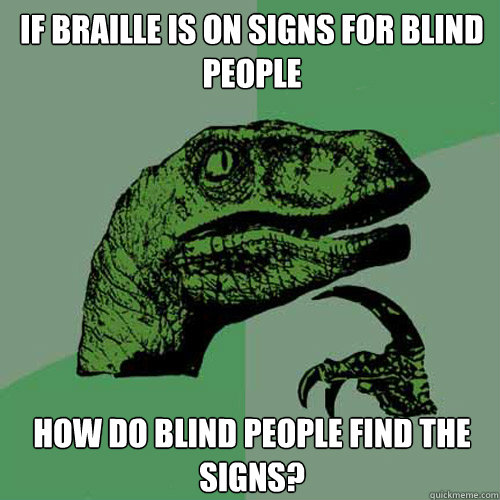 IF BRAILLE IS ON SIGNS FOR BLIND PEOPLE

HOW DO BLIND PEOPLE FIND THE SIGNS?

quickmeme.com